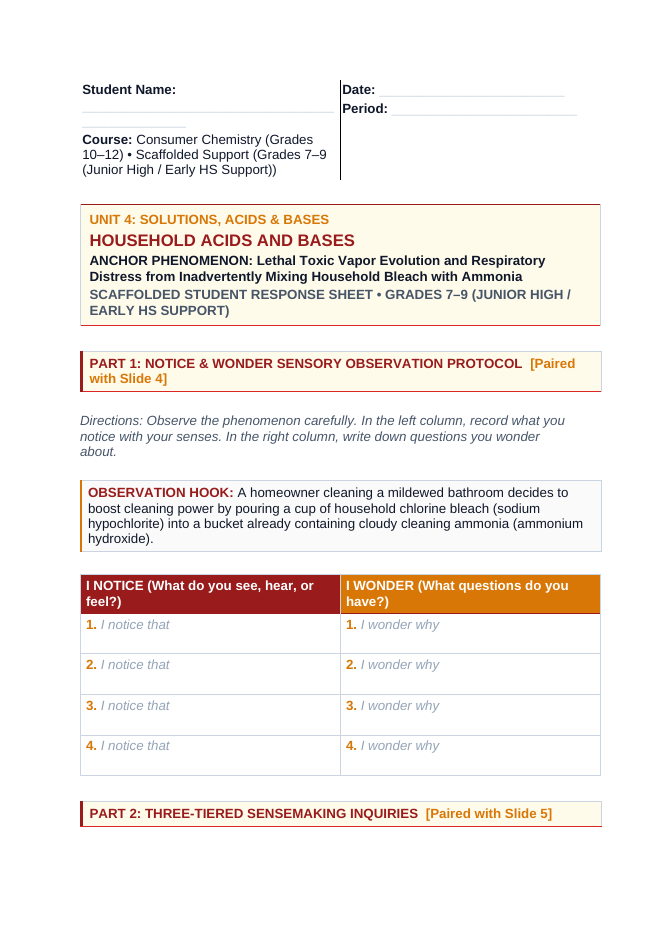 Student Name: ____

Course: Consumer Chemistry (Grades 10–12) • Scaffolded Support (Grades 7–9 (Junior High / Early HS Support))

Date: ____
Period: ____

UNIT 4: SOLUTIONS, ACIDS & BASES

HOUSEHOLD ACIDS AND BASES

ANCHOR PHENOMENON: Lethal Toxic Vapor Evolution and Respiratory Distress from Inadvertently Mixing Household Bleach with Ammonia

SCAFFOLDED STUDENT RESPONSE SHEET • GRADES 7–9 (JUNIOR HIGH / EARLY HS SUPPORT)

PART 1: NOTICE & WONDER SENSORY OBSERVATION PROTOCOL [Paired with Slide 4]

Directions: Observe the phenomenon carefully. In the left column, record what you notice with your senses. In the right column, write down questions you wonder about.

OBSERVATION HOOK: A homeowner cleaning a mildewed bathroom decides to boost cleaning power by pouring a cup of household chlorine bleach (sodium hypochlorite) into a bucket already containing cloudy cleaning ammonia (ammonium hydroxide).

| I NOTICE (What do you see, hear, or feel?) | I WONDER (What questions do you have?) |
|---|---|
| 1. I notice that | 1. I wonder why |
| 2. I notice that | 2. I wonder why |
| 3. I notice that | 3. I wonder why |
| 4. I notice that | 4. I wonder why |

PART 2: THREE-TIERED SENSEMAKING INQUIRIES [Paired with Slide 5]